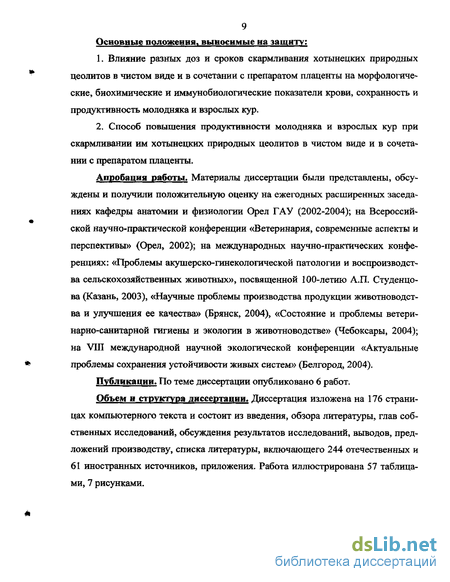 9

Основные положения, выносимые на защиту:

1. Влияние разных доз и сроков скармливания хотынецких природных цеолитов в чистом виде и в сочетании с препаратом плаценты на морфологические, биохимические и иммунобиологические показатели крови, сохранность и продуктивность молодняка и взрослых кур.

2. Способ повышения продуктивности молодняка и взрослых кур при скармливании им хотынецких природных цеолитов в чистом виде и в сочетании с препаратом плаценты.

Апробация работы. Материалы диссертации были представлены, обсуждены и получили положительную оценку на ежегодных расширенных заседаниях кафедры анатомии и физиологии Орел ГАУ (2002-2004); на Всероссийской научно-практической конференции «Ветеринария, современные аспекты и перспективы» (Орел, 2002); на международных научно-практических конференциях: «Проблемы акушерско-гинекологической патологии и воспроизводства сельскохозяйственных животных», посвященной 100-летию А.П. Студенцова (Казань, 2003), «Научные проблемы производства продукции животноводства и улучшения ее качества» (Брянск, 2004), «Состояние и проблемы ветеринарно-санитарной гигиены и экологии в животноводстве» (Чебоксары, 2004); на VIII международной научной экологической конференции «Актуальные проблемы сохранения устойчивости живых систем» (Белгород, 2004).

Публикации. По теме диссертации опубликовано 6 работ.

Объем и структура диссертации. Диссертация изложена на 176 страницах компьютерного текста и состоит из введения, обзора литературы, глав собственных исследований, обсуждения результатов исследований, выводов, предложений производству, списка литературы, включающего 244 отечественных и 61 иностранных источников, приложения. Работа иллюстрирована 57 таблицами, 7 рисунками.

dsLib.net
библиотека диссертаций